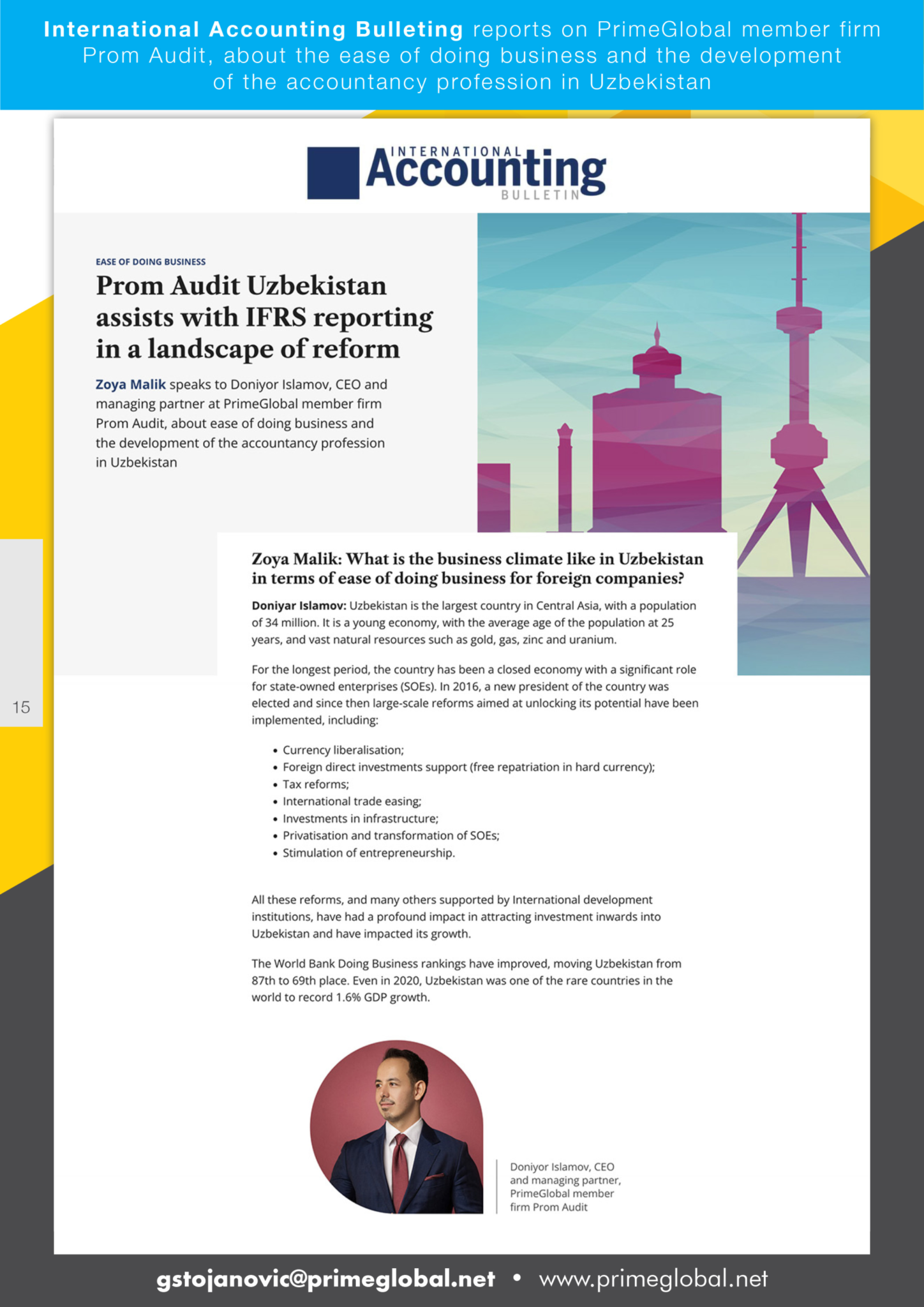 International Accounting Bulleting reports on PrimeGlobal member firm Prom Audit, about the ease of doing business and the development of the accountancy profession in Uzbekistan

INTERNATIONAL Accounting BULLETIN

EASE OF DOING BUSINESS

Prom Audit Uzbekistan assists with IFRS reporting in a landscape of reform

Zoya Malik speaks to Doniyor Islamov, CEO and managing partner at PrimeGlobal member firm Prom Audit, about ease of doing business and the development of the accountancy profession in Uzbekistan

Zoya Malik: What is the business climate like in Uzbekistan in terms of ease of doing business for foreign companies?

Doniyar Islamov: Uzbekistan is the largest country in Central Asia, with a population of 34 million. It is a young economy, with the average age of the population at 25 years, and vast natural resources such as gold, gas, zinc and uranium.

For the longest period, the country has been a closed economy with a significant role for state-owned enterprises (SOEs). In 2016, a new president of the country was elected and since then large-scale reforms aimed at unlocking its potential have been implemented, including:

• Currency liberalisation;
• Foreign direct investments support (free repatriation in hard currency);
• Tax reforms;
• International trade easing;
• Investments in infrastructure;
• Privatisation and transformation of SOEs;
• Stimulation of entrepreneurship.

All these reforms, and many others supported by International development institutions, have had a profound impact in attracting investment inwards into Uzbekistan and have impacted its growth.

The World Bank Doing Business rankings have improved, moving Uzbekistan from 87th to 69th place. Even in 2020, Uzbekistan was one of the rare countries in the world to record 1.6% GDP growth.

Doniyor Islamov, CEO and managing partner, PrimeGlobal member firm Prom Audit

15

gstojanovic@primeglobal.net • www.primeglobal.net